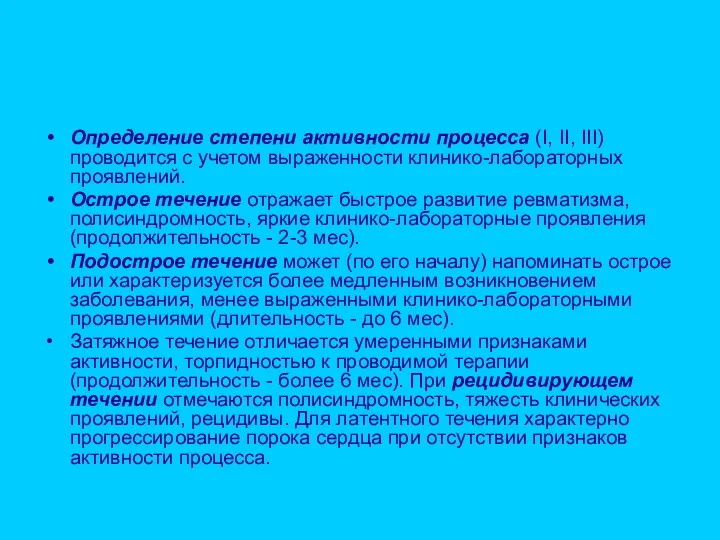 • Определение степени активности процесса (I, II, III) проводится с учетом выраженности клинико-лабораторных проявлений.

• Острое течение отражает быстрое развитие ревматизма, полисиндромность, яркие клинико-лабораторные проявления (продолжительность - 2-3 мес).

• Подострое течение может (по его началу) напоминать острое или характеризуется более медленным возникновением заболевания, менее выраженными клинико-лабораторными проявлениями (длительность - до 6 мес).

• Затяжное течение отличается умеренными признаками активности, торпидностью к проводимой терапии (продолжительность - более 6 мес). При рецидивирующем течении отмечаются полисиндромность, тяжесть клинических проявлений, рецидивы. Для латентного течения характерно прогрессирование порока сердца при отсутствии признаков активности процесса.